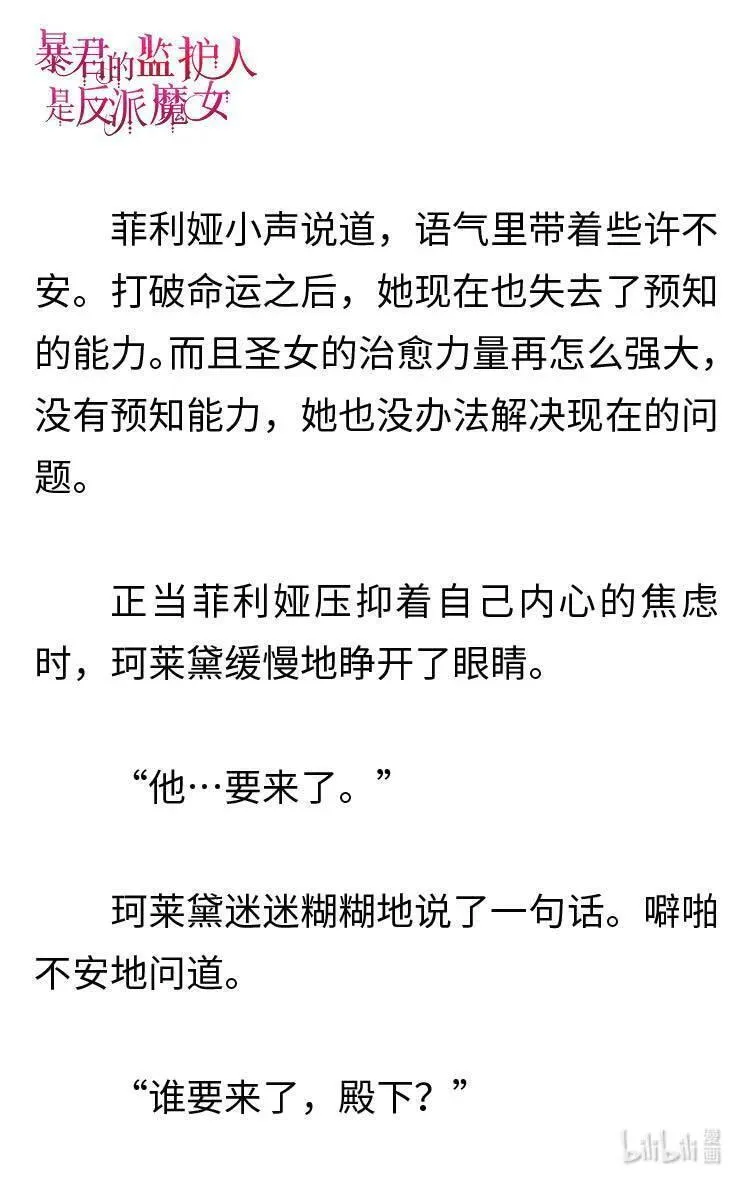 暴君的监护人是反派魔女

菲利娅小声说道，语气里带着些许不安。打破命运之后，她现在也失去了预知的能力。而且圣女的治愈力量再怎么强大，没有预知能力，她也没办法解决现在的问题。

正当菲利娅压抑着自己内心的焦虑时，珂莱黛缓慢地睁开了眼睛。

“他…要来了。”

珂莱黛迷迷糊糊地说了一句话。噼啪不安地问道。

“谁要来了，殿下？”

bilibili 漫画